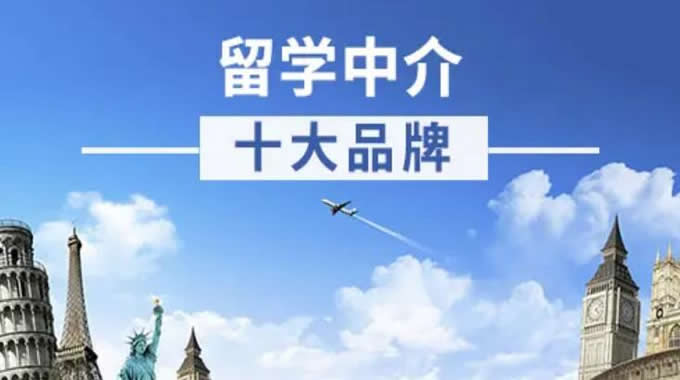 留学中介

十大品牌